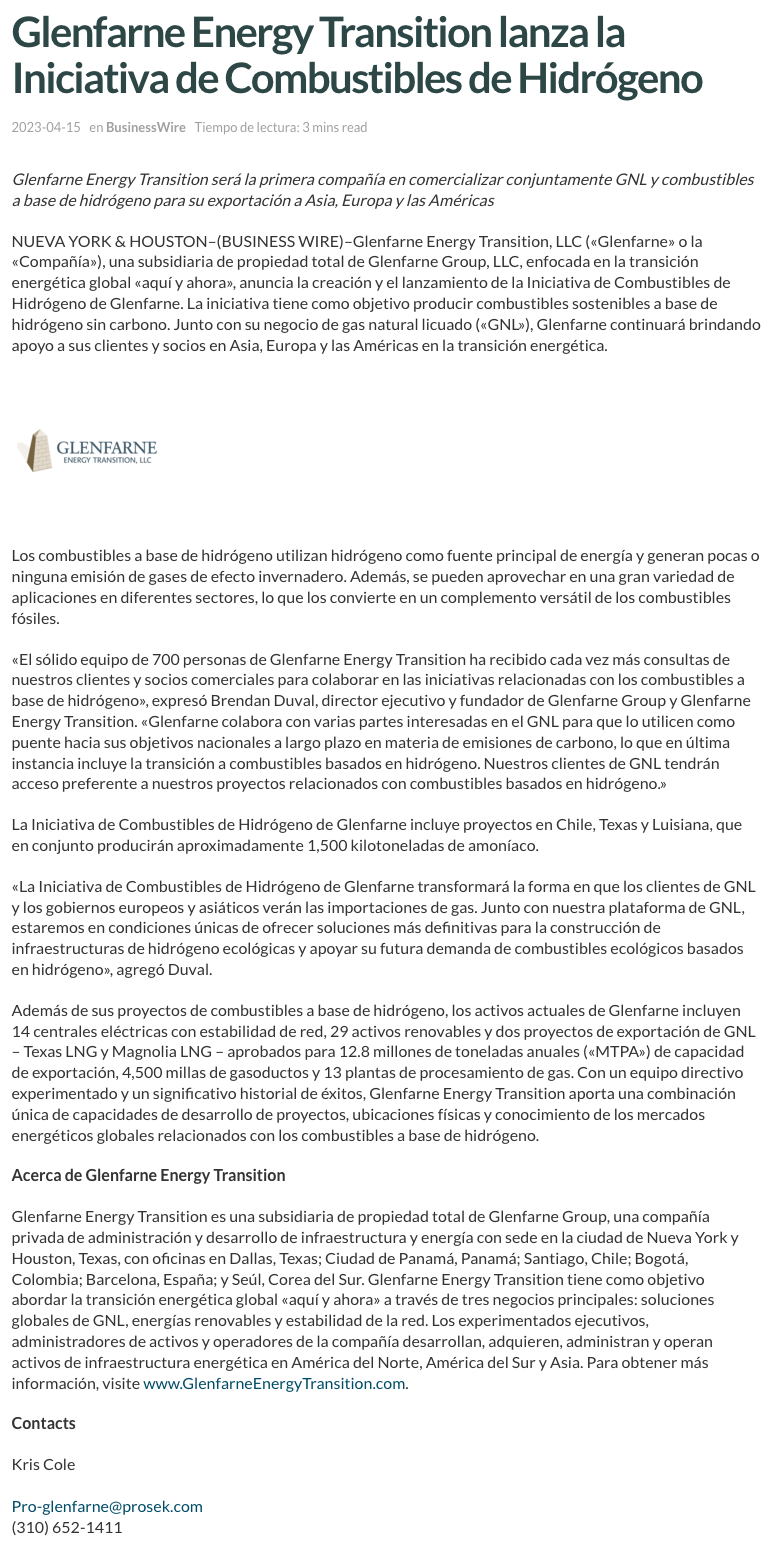 Glenfarne Energy Transition lanza la Iniciativa de Combustibles de Hidrógeno

2023-04-15 en BusinessWire Tiempo de lectura: 3 mins read

Glenfarne Energy Transition será la primera compañía en comercializar conjuntamente GNL y combustibles a base de hidrógeno para su exportación a Asia, Europa y las Américas

NUEVA YORK & HOUSTON–(BUSINESS WIRE)–Glenfarne Energy Transition, LLC («Glenfarne» o la «Compañía»), una subsidiaria de propiedad total de Glenfarne Group, LLC, enfocada en la transición energética global «aquí y ahora», anuncia la creación y el lanzamiento de la Iniciativa de Combustibles de Hidrógeno de Glenfarne. La iniciativa tiene como objetivo producir combustibles sostenibles a base de hidrógeno sin carbono. Junto con su negocio de gas natural licuado («GNL»), Glenfarne continuará brindando apoyo a sus clientes y socios en Asia, Europa y las Américas en la transición energética.

GLENFARNE
ENERGY TRANSITION, LLC

Los combustibles a base de hidrógeno utilizan hidrógeno como fuente principal de energía y generan pocas o ninguna emisión de gases de efecto invernadero. Además, se pueden aprovechar en una gran variedad de aplicaciones en diferentes sectores, lo que los convierte en un complemento versátil de los combustibles fósiles.

«El sólido equipo de 700 personas de Glenfarne Energy Transition ha recibido cada vez más consultas de nuestros clientes y socios comerciales para colaborar en las iniciativas relacionadas con los combustibles a base de hidrógeno», expresó Brendan Duval, director ejecutivo y fundador de Glenfarne Group y Glenfarne Energy Transition. «Glenfarne colabora con varias partes interesadas en el GNL para que lo utilicen como puente hacia sus objetivos nacionales a largo plazo en materia de emisiones de carbono, lo que en última instancia incluye la transición a combustibles basados en hidrógeno. Nuestros clientes de GNL tendrán acceso preferente a nuestros proyectos relacionados con combustibles basados en hidrógeno.»

La Iniciativa de Combustibles de Hidrógeno de Glenfarne incluye proyectos en Chile, Texas y Luisiana, que en conjunto producirán aproximadamente 1,500 kilotoneladas de amoníaco.

«La Iniciativa de Combustibles de Hidrógeno de Glenfarne transformará la forma en que los clientes de GNL y los gobiernos europeos y asiáticos verán las importaciones de gas. Junto con nuestra plataforma de GNL, estaremos en condiciones únicas de ofrecer soluciones más definitivas para la construcción de infraestructuras de hidrógeno ecológicas y apoyar su futura demanda de combustibles ecológicos basados en hidrógeno», agregó Duval.

Además de sus proyectos de combustibles a base de hidrógeno, los activos actuales de Glenfarne incluyen 14 centrales eléctricas con estabilidad de red, 29 activos renovables y dos proyectos de exportación de GNL – Texas LNG y Magnolia LNG – aprobados para 12.8 millones de toneladas anuales («MTPA») de capacidad de exportación, 4,500 millas de gasoductos y 13 plantas de procesamiento de gas. Con un equipo directivo experimentado y un significativo historial de éxitos, Glenfarne Energy Transition aporta una combinación única de capacidades de desarrollo de proyectos, ubicaciones físicas y conocimiento de los mercados energéticos globales relacionados con los combustibles a base de hidrógeno.

Acerca de Glenfarne Energy Transition

Glenfarne Energy Transition es una subsidiaria de propiedad total de Glenfarne Group, una compañía privada de administración y desarrollo de infraestructura y energía con sede en la ciudad de Nueva York y Houston, Texas, con oficinas en Dallas, Texas; Ciudad de Panamá, Panamá; Santiago, Chile; Bogotá, Colombia; Barcelona, España; y Seúl, Corea del Sur. Glenfarne Energy Transition tiene como objetivo abordar la transición energética global «aquí y ahora» a través de tres negocios principales: soluciones globales de GNL, energías renovables y estabilidad de la red. Los experimentados ejecutivos, administradores de activos y operadores de la compañía desarrollan, adquieren, administran y operan activos de infraestructura energética en América del Norte, América del Sur y Asia. Para obtener más información, visite www.GlenfarneEnergyTransition.com.

Contacts

Kris Cole

Pro-glenfarne@prosek.com
(310) 652-1411